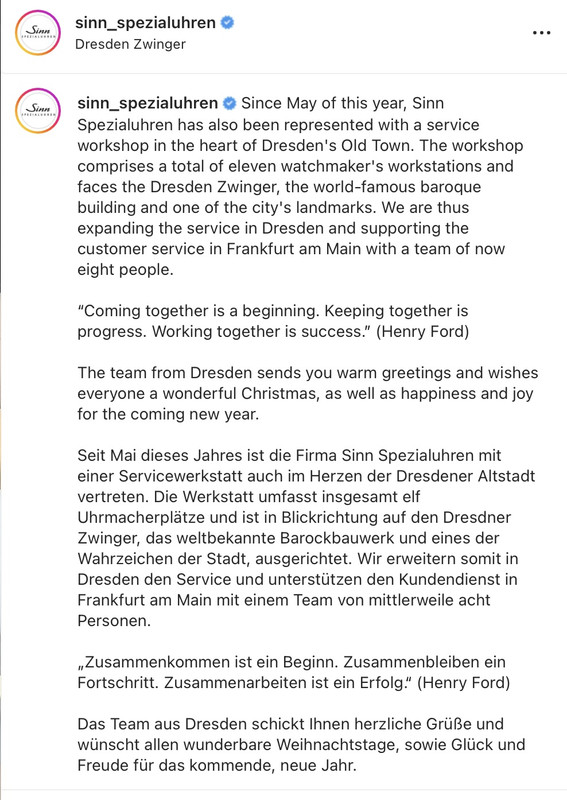 Sinn SPEZIALUHREN

sinn_spezialuhren
Dresden Zwinger

...

Sinn SPEZIALUHREN

sinn_spezialuhren Since May of this year, Sinn Spezialuhren has also been represented with a service workshop in the heart of Dresden's Old Town. The workshop comprises a total of eleven watchmaker's workstations and faces the Dresden Zwinger, the world-famous baroque building and one of the city's landmarks. We are thus expanding the service in Dresden and supporting the customer service in Frankfurt am Main with a team of now eight people.

"Coming together is a beginning. Keeping together is progress. Working together is success." (Henry Ford)

The team from Dresden sends you warm greetings and wishes everyone a wonderful Christmas, as well as happiness and joy for the coming new year.

Seit Mai dieses Jahres ist die Firma Sinn Spezialuhren mit einer Servicewerkstatt auch im Herzen der Dresdener Altstadt vertreten. Die Werkstatt umfasst insgesamt elf Uhrmacherplätze und ist in Blickrichtung auf den Dresdner Zwinger, das weltbekannte Barockbauwerk und eines der Wahrzeichen der Stadt, ausgerichtet. Wir erweitern somit in Dresden den Service und unterstützen den Kundendienst in Frankfurt am Main mit einem Team von mittlerweile acht Personen.

„Zusammenkommen ist ein Beginn. Zusammenbleiben ein Fortschritt. Zusammenarbeiten ist ein Erfolg." (Henry Ford)

Das Team aus Dresden schickt Ihnen herzliche Grüße und wünscht allen wunderbare Weihnachtstage, sowie Glück und Freude für das kommende, neue Jahr.